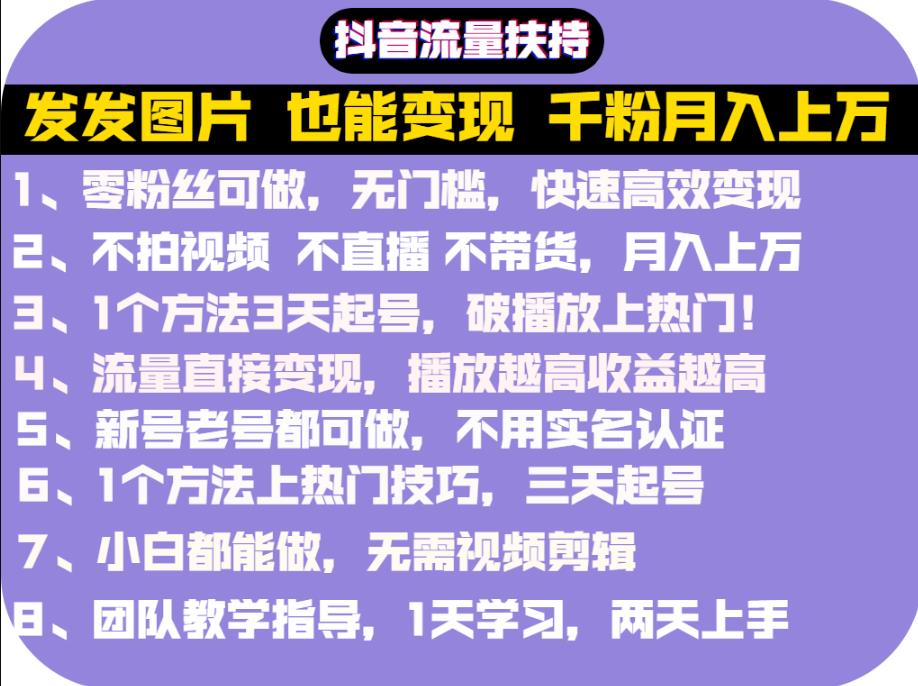 抖音流量扶持

发发图片 也能变现 千粉月入上万

1、零粉丝可做，无门槛，快速高效变现

2、不拍视频 不直播 不带货，月入上万

3、1个方法3天起号，破播放上热门！

4、流量直接变现，播放越高收益越高

5、新号老号都可做，不用实名认证

6、1个方法上热门技巧，三天起号

7、小白都能做，无需视频剪辑

8、团队教学指导，1天学习，两天上手